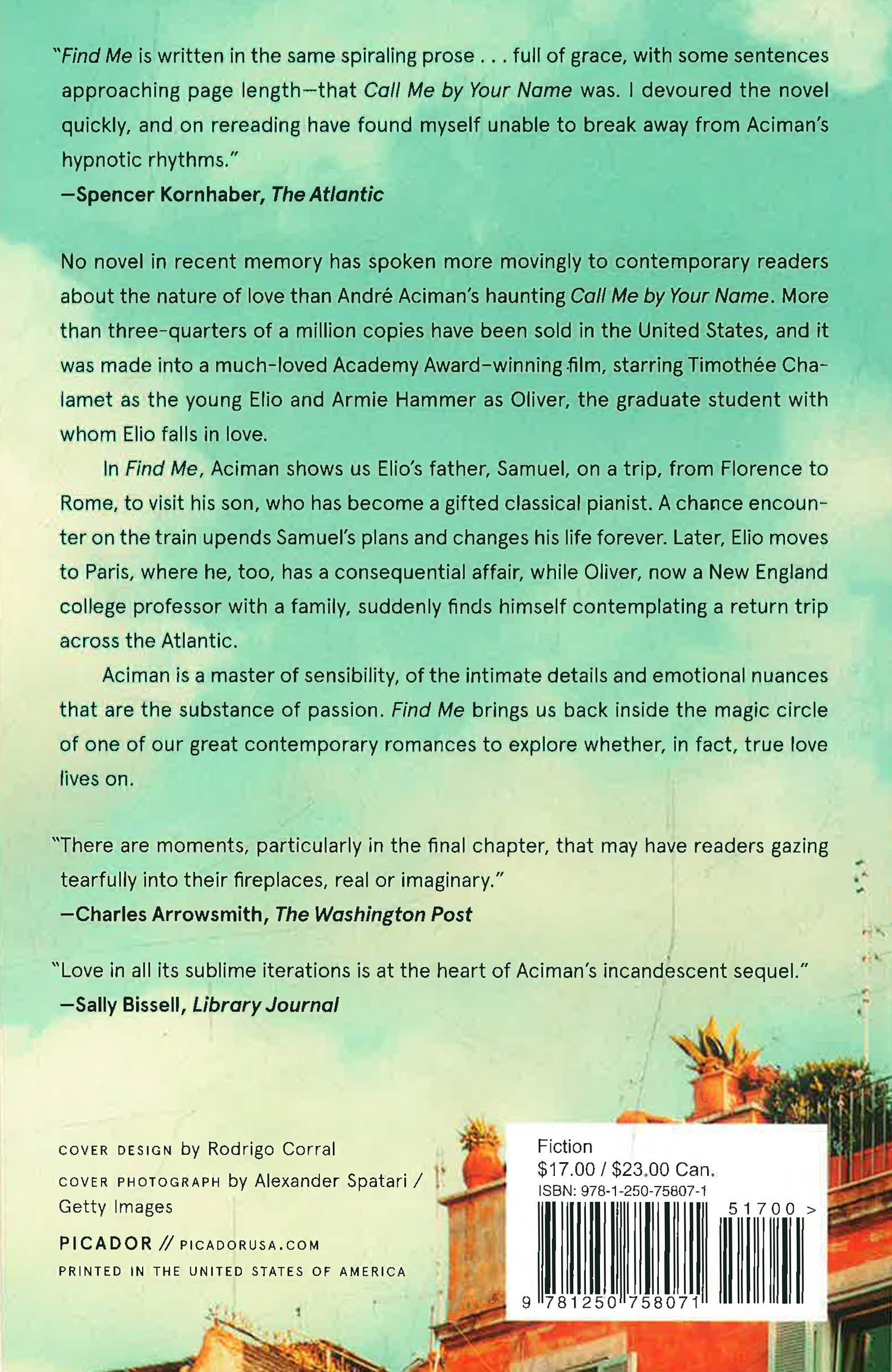 "Find Me is written in the same spiraling prose . . . full of grace, with some sentences approaching page length—that Call Me by Your Name was. I devoured the novel quickly, and on rereading have found myself unable to break away from Aciman's hypnotic rhythms."
—Spencer Kornhaber, The Atlantic

No novel in recent memory has spoken more movingly to contemporary readers about the nature of love than André Aciman's haunting Call Me by Your Name. More than three-quarters of a million copies have been sold in the United States, and it was made into a much-loved Academy Award–winning film, starring Timothée Chalamet as the young Elio and Armie Hammer as Oliver, the graduate student with whom Elio falls in love.

In Find Me, Aciman shows us Elio's father, Samuel, on a trip, from Florence to Rome, to visit his son, who has become a gifted classical pianist. A chance encounter on the train upends Samuel's plans and changes his life forever. Later, Elio moves to Paris, where he, too, has a consequential affair, while Oliver, now a New England college professor with a family, suddenly finds himself contemplating a return trip across the Atlantic.

Aciman is a master of sensibility, of the intimate details and emotional nuances that are the substance of passion. Find Me brings us back inside the magic circle of one of our great contemporary romances to explore whether, in fact, true love lives on.

"There are moments, particularly in the final chapter, that may have readers gazing tearfully into their fireplaces, real or imaginary."
—Charles Arrowsmith, The Washington Post

"Love in all its sublime iterations is at the heart of Aciman's incandescent sequel."
—Sally Bissell, Library Journal

COVER DESIGN by Rodrigo Corral
COVER PHOTOGRAPH by Alexander Spatari / Getty Images
PICADOR // PICADORUSA.COM
PRINTED IN THE UNITED STATES OF AMERICA

Fiction
$17.00 / $23.00 Can.
ISBN: 978-1-250-75807-1
51700 >
9 781250 758071